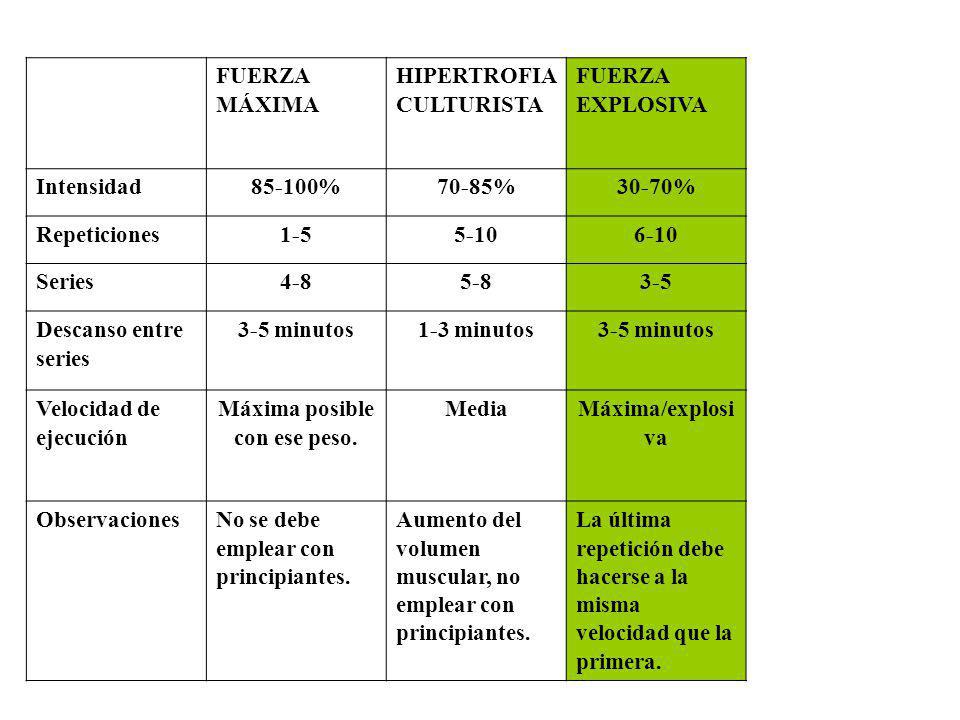 | | FUERZA MÁXIMA | HIPERTROFIA CULTURISTA | FUERZA EXPLOSIVA |
|---|---|---|---|
| Intensidad | 85-100% | 70-85% | 30-70% |
| Repeticiones | 1-5 | 5-10 | 6-10 |
| Series | 4-8 | 5-8 | 3-5 |
| Descanso entre series | 3-5 minutos | 1-3 minutos | 3-5 minutos |
| Velocidad de ejecución | Máxima posible con ese peso. | Media | Máxima/explosiva |
| Observaciones | No se debe emplear con principiantes. | Aumento del volumen muscular, no emplear con principiantes. | La última repetición debe hacerse a la misma velocidad que la primera. |